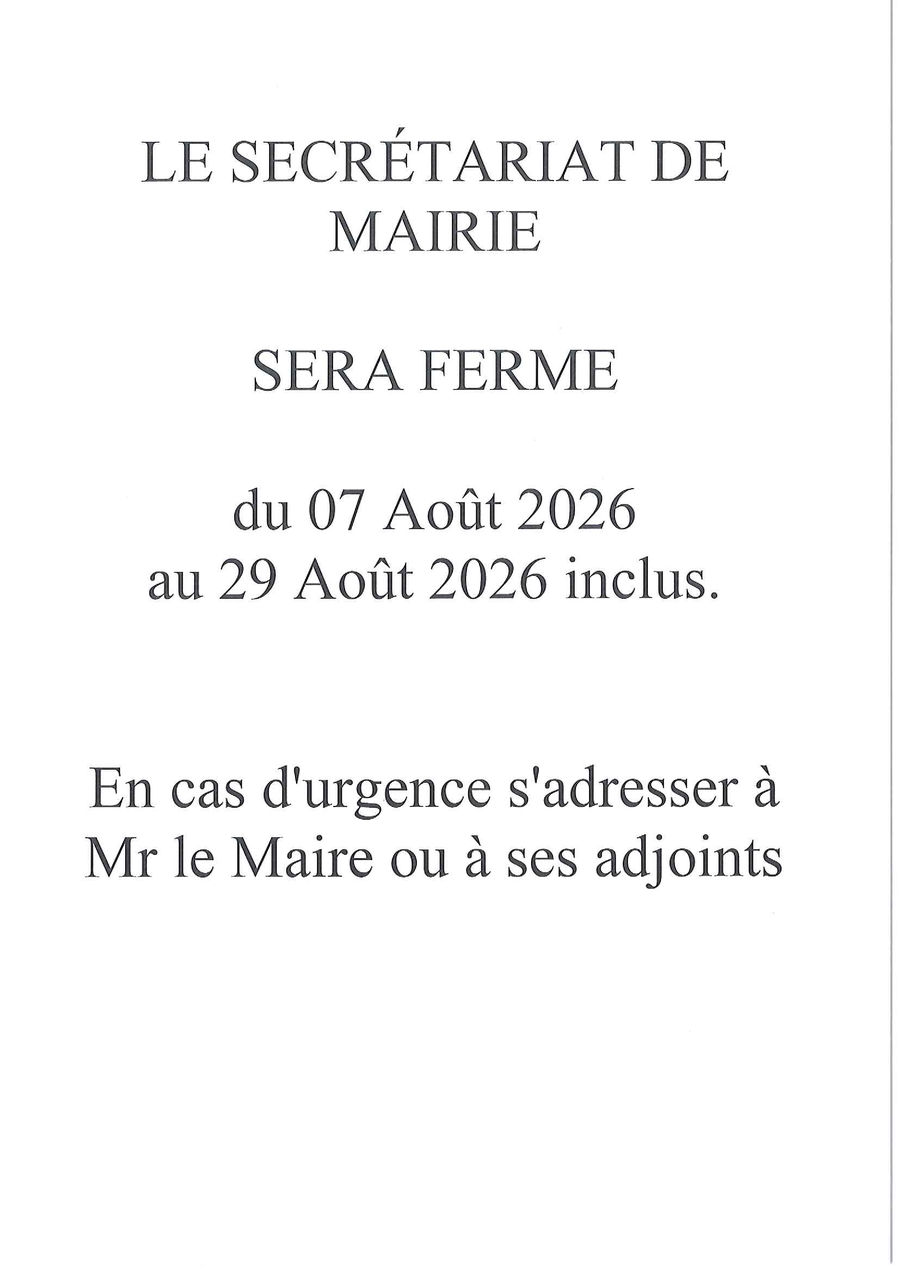 LE SECRÉTARIAT DE MAIRIE

SERA FERME

du 07 Août 2026
au 29 Août 2026 inclus.

En cas d'urgence s'adresser à Mr le Maire ou à ses adjoints